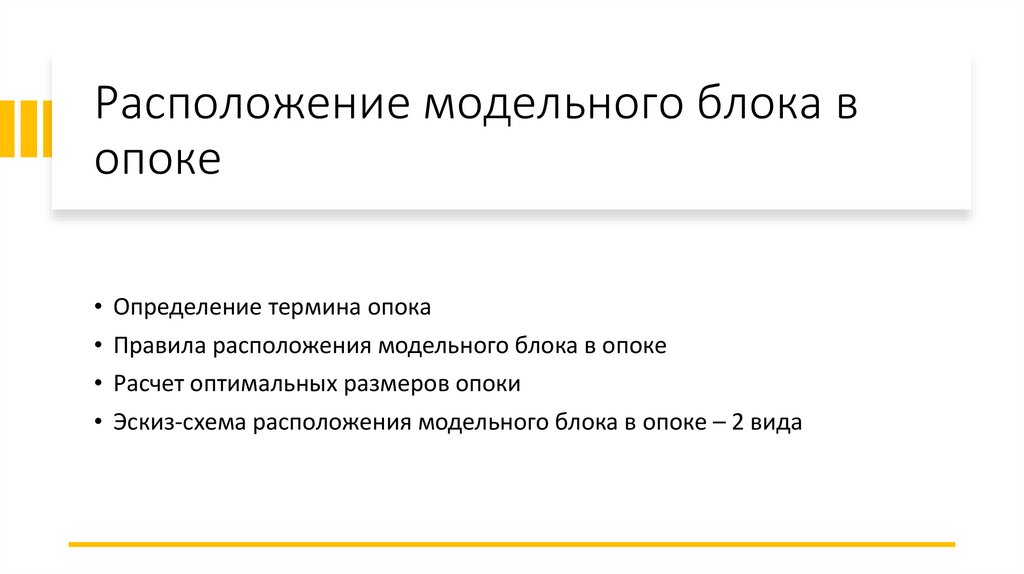 Расположение модельного блока в опоке

• Определение термина опока
• Правила расположения модельного блока в опоке
• Расчет оптимальных размеров опоки
• Эскиз-схема расположения модельного блока в опоке – 2 вида